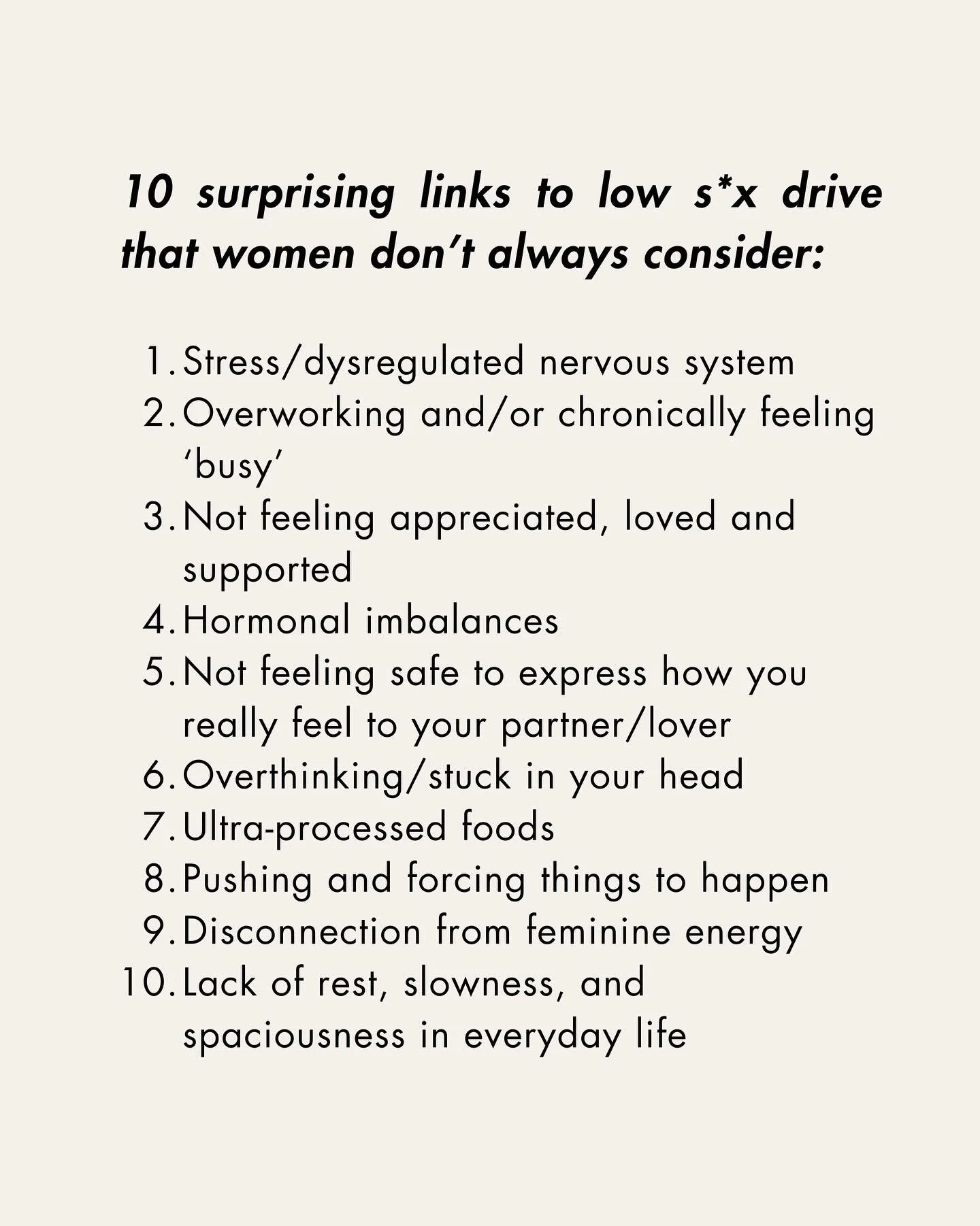 10 surprising links to low s*x drive that women don't always consider:

1. Stress/dysregulated nervous system
2. Overworking and/or chronically feeling 'busy'
3. Not feeling appreciated, loved and supported
4. Hormonal imbalances
5. Not feeling safe to express how you really feel to your partner/lover
6. Overthinking/stuck in your head
7. Ultra-processed foods
8. Pushing and forcing things to happen
9. Disconnection from feminine energy
10. Lack of rest, slowness, and spaciousness in everyday life